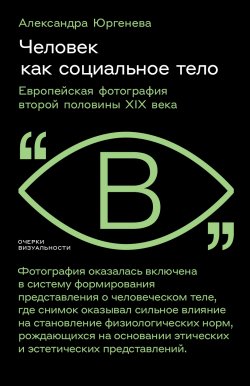 Александра Юргенева

Человек как социальное тело

Европейская фотография второй половины XIX века

“ В ”

ОЧЕРКИ ВИЗУАЛЬНОСТИ

Фотография оказалась включена в систему формирования представления о человеческом теле, где снимок оказывал сильное влияние на становление физиологических норм, рождающихся на основании этических и эстетических представлений.